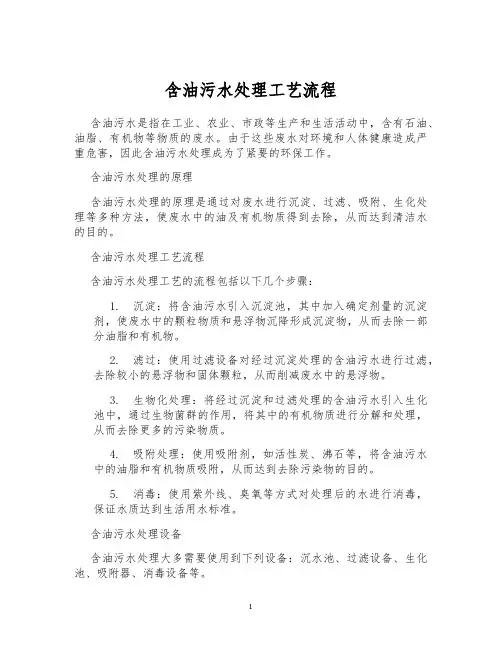 含油污水处理工艺流程

含油污水是指在工业、农业、市政等生产和生活活动中，含有石油、油脂、有机物等物质的废水。由于这些废水对环境和人体健康造成严重危害，因此含油污水处理成为了紧要的环保工作。

含油污水处理的原理

含油污水处理的原理是通过对废水进行沉淀、过滤、吸附、生化处理等多种方法，使废水中的油及有机物质得到去除，从而达到清洁水的目的。

含油污水处理工艺流程

含油污水处理工艺的流程包括以下几个步骤：

1. 沉淀：将含油污水引入沉淀池，其中加入确定剂量的沉淀剂，使废水中的颗粒物质和悬浮物沉降形成沉淀物，从而去除一部分油脂和有机物。

2. 滤过：使用过滤设备对经过沉淀处理的含油污水进行过滤，去除较小的悬浮物和固体颗粒，从而削减废水中的悬浮物。

3. 生物化处理：将经过沉淀和过滤处理的含油污水引入生化池中，通过生物菌群的作用，将其中的有机物质进行分解和处理，从而去除更多的污染物质。

4. 吸附处理：使用吸附剂，如活性炭、沸石等，将含油污水中的油脂和有机物质吸附，从而达到去除污染物的目的。

5. 消毒：使用紫外线、臭氧等方式对处理后的水进行消毒，保证水质达到生活用水标准。

含油污水处理设备

含油污水处理大多需要使用到下列设备：沉水池、过滤设备、生化池、吸附器、消毒设备等。

1